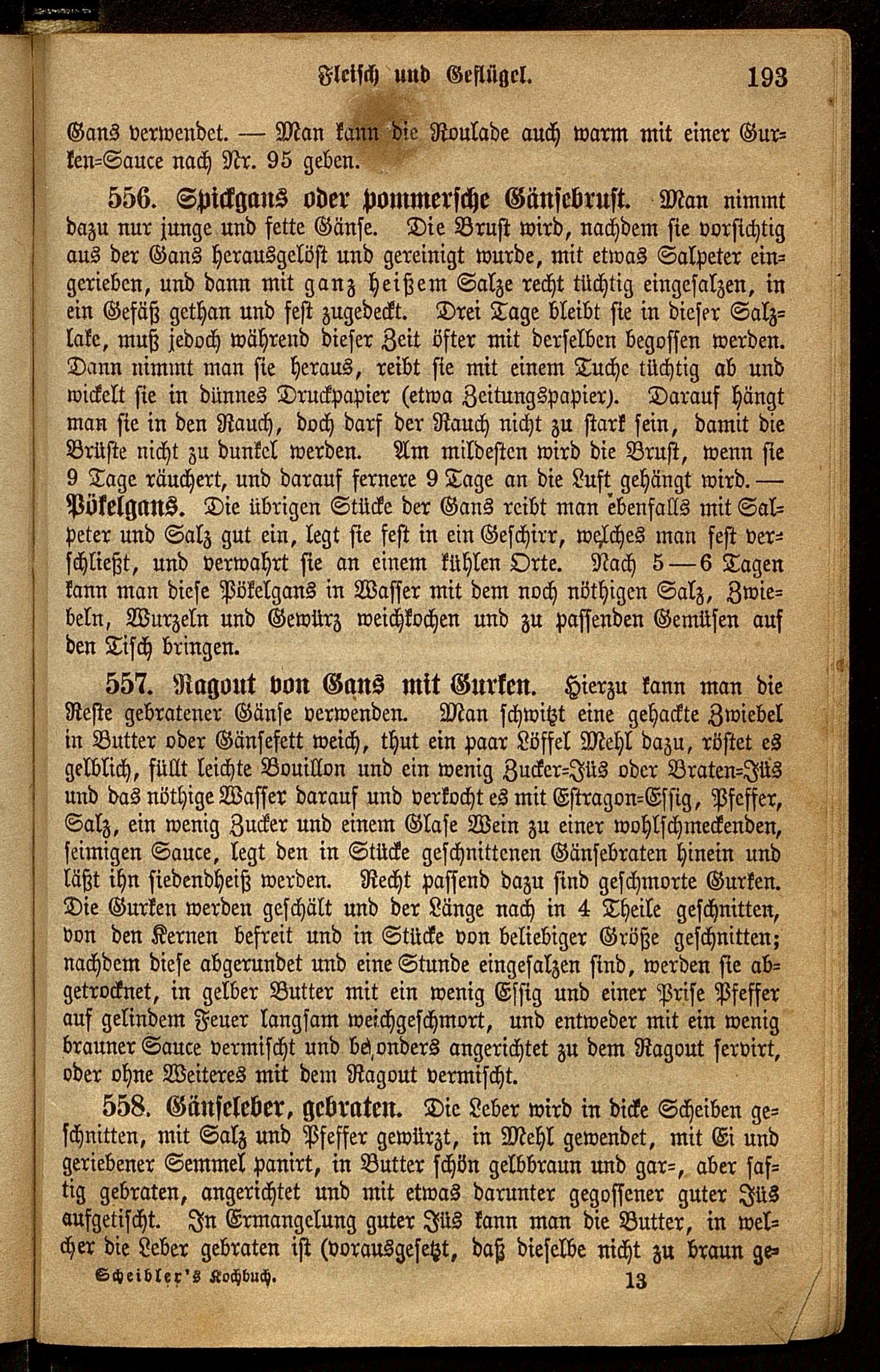 Fleisch und Geflügel. 193

Gans verwendet. — Man kann die Roulade auch warm mit einer Gurken-Sauce nach Nr. 95 geben.

556. Spickgans oder pommersche Gänsebrust. Man nimmt dazu nur junge und fette Gänse. Die Brust wird, nachdem sie vorsichtig aus der Gans herausgelöst und gereinigt wurde, mit etwas Salpeter eingerieben, und dann mit ganz heißem Salze recht tüchtig eingesalzen, in ein Gefäß gethan und fest zugedeckt. Drei Tage bleibt sie in dieser Salzlake, muß jedoch während dieser Zeit öfter mit derselben begossen werden. Dann nimmt man sie heraus, reibt sie mit einem Tuche tüchtig ab und wickelt sie in dünnes Druckpapier (etwa Zeitungspapier). Darauf hängt man sie in den Rauch, doch darf der Rauch nicht zu stark sein, damit die Brüste nicht zu dunkel werden. Am mildesten wird die Brust, wenn sie 9 Tage räuchert, und darauf fernere 9 Tage an die Luft gehängt wird. — Pökelgans. Die übrigen Stücke der Gans reibt man ebenfalls mit Salpeter und Salz gut ein, legt sie fest in ein Geschirr, welches man fest verschließt, und verwahrt sie an einem kühlen Orte. Nach 5—6 Tagen kann man diese Pökelgans in Wasser mit dem noch nöthigen Salz, Zwiebeln, Wurzeln und Gewürz weichkochen und zu passenden Gemüsen auf den Tisch bringen.

557. Ragout von Gans mit Gurken. Hierzu kann man die Reste gebratener Gänse verwenden. Man schwitzt eine gehackte Zwiebel in Butter oder Gänsefett weich, thut ein paar Löffel Mehl dazu, röstet es gelblich, füllt leichte Bouillon und ein wenig Zucker-Jüs oder Braten-Jüs und das nöthige Wasser darauf und verkocht es mit Estragon-Essig, Pfeffer, Salz, ein wenig Zucker und einem Glase Wein zu einer wohlschmeckenden, seimigen Sauce, legt den in Stücke geschnittenen Gänsebraten hinein und läßt ihn siedendheiß werden. Recht passend dazu sind geschmorte Gurken. Die Gurken werden geschält und der Länge nach in 4 Theile geschnitten, von den Kernen befreit und in Stücke von beliebiger Größe geschnitten; nachdem diese abgerundet und eine Stunde eingesalzen sind, werden sie abgetrocknet, in gelber Butter mit ein wenig Essig und einer Prise Pfeffer auf gelindem Feuer langsam weichgeschmort, und entweder mit ein wenig brauner Sauce vermischt und besonders angerichtet zu dem Ragout servirt, oder ohne Weiteres mit dem Ragout vermischt.

558. Gänseleber, gebraten. Die Leber wird in dicke Scheiben geschnitten, mit Salz und Pfeffer gewürzt, in Mehl gewendet, mit Ei und geriebener Semmel panirt, in Butter schön gelbbraun und gar-, aber saftig gebraten, angerichtet und mit etwas darunter gegossener guter Jüs aufgetischt. In Ermangelung guter Jüs kann man die Butter, in welcher die Leber gebraten ist (vorausgesetzt, daß dieselbe nicht zu braun ge-

Scheibler's Kochbuch. 13